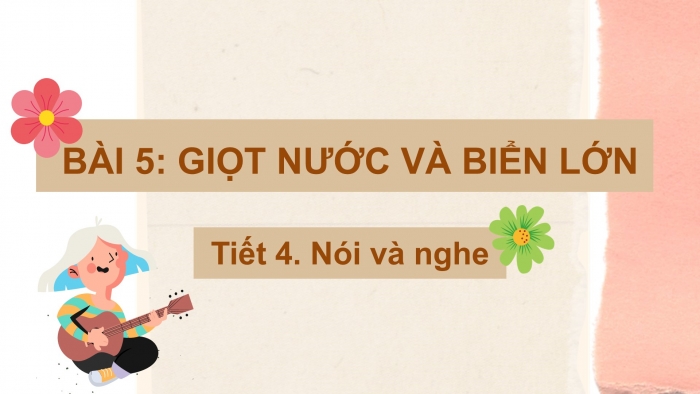 BÀI 5: GIỌT NƯỚC VÀ BIỂN LỚN

Tiết 4. Nói và nghe